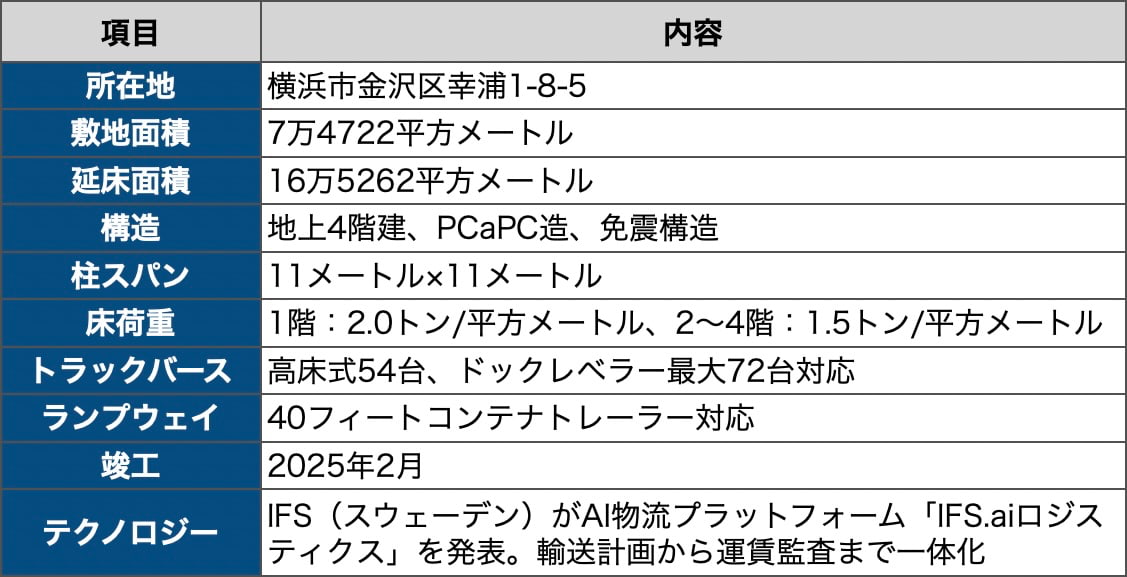 | 項目 | 内容 |
|---|---|
| 所在地 | 横浜市金沢区幸浦1-8-5 |
| 敷地面積 | 7万4722平方メートル |
| 延床面積 | 16万5262平方メートル |
| 構造 | 地上4階建、PCaPC造、免震構造 |
| 柱スパン | 11メートル×11メートル |
| 床荷重 | 1階：2.0トン/平方メートル、2〜4階：1.5トン/平方メートル |
| トラックバース | 高床式54台、ドックレベラー最大72台対応 |
| ランプウェイ | 40フィートコンテナトレーラー対応 |
| 竣工 | 2025年2月 |
| テクノロジー | IFS（スウェーデン）がAI物流プラットフォーム「IFS.aiロジスティクス」を発表。輸送計画から運賃監査まで一体化 |